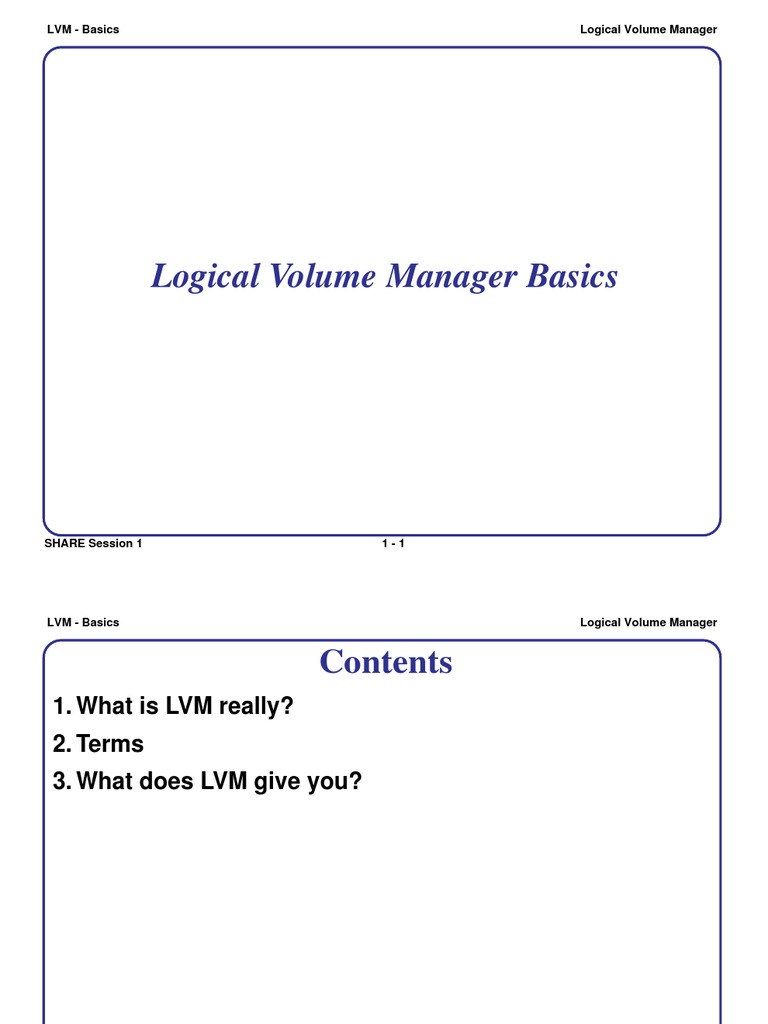 LVM - Basics

Logical Volume Manager

Logical Volume Manager Basics

SHARE Session 1

1 - 1

LVM - Basics

Logical Volume Manager

Contents

1. What is LVM really?

2. Terms

3. What does LVM give you?